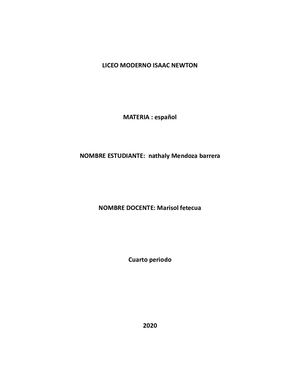 LICEO MODERNO ISAAC NEWTON

MATERIA : español

NOMBRE ESTUDIANTE: nathaly Mendoza barrera

NOMBRE DOCENTE: Marisol fetecua

Cuarto periodo

2020